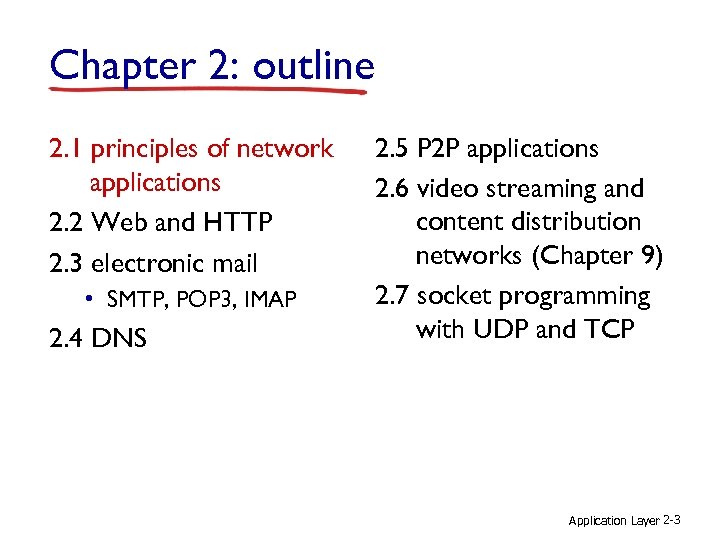 Chapter 2: outline

2.1 principles of network applications

2.2 Web and HTTP

2.3 electronic mail

• SMTP, POP3, IMAP

2.4 DNS

2.5 P2P applications

2.6 video streaming and content distribution networks (Chapter 9)

2.7 socket programming with UDP and TCP

Application Layer 2-3